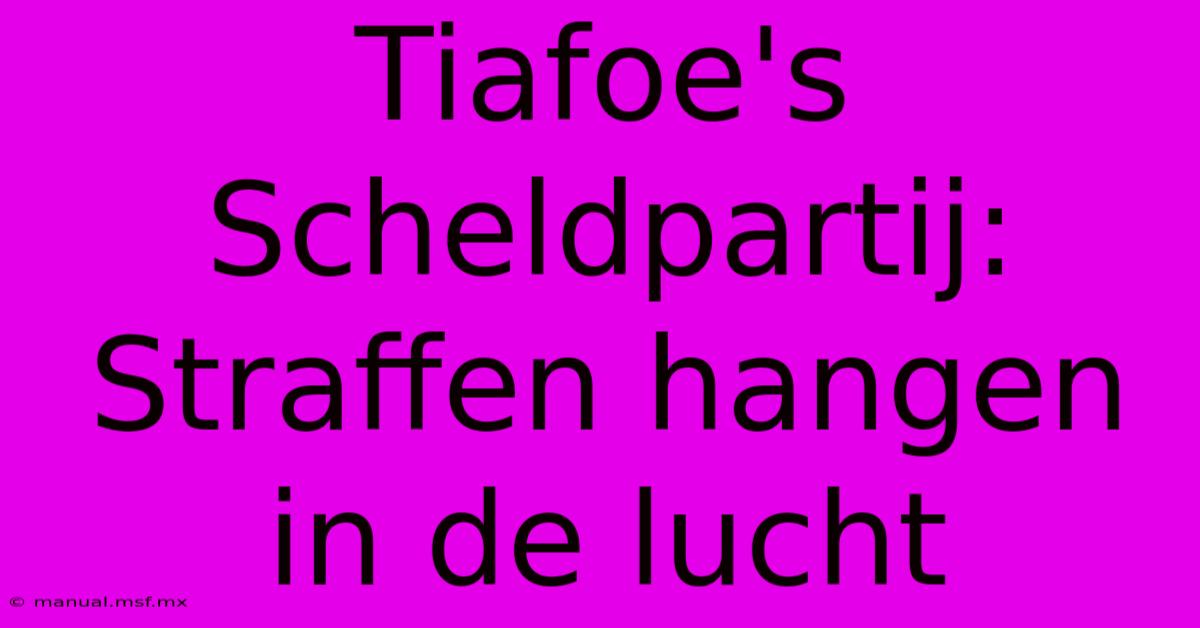 Tiafoe's Scheldpartij: Straffen hangen in de lucht

© manual.msf.mx